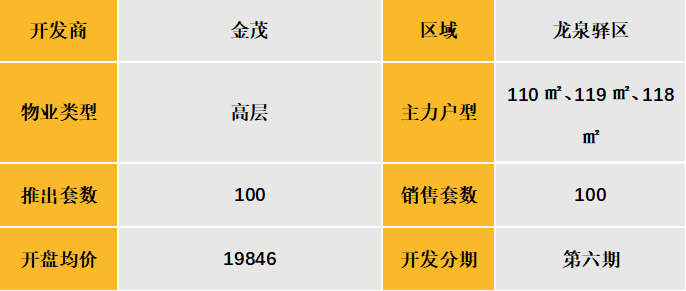 | 开发商 | 金茂 | 区域 | 龙泉驿区 |
|---|---|---|---|
| 物业类型 | 高层 | 主力户型 | 110 ㎡、119 ㎡、118 ㎡ |
| 推出套数 | 100 | 销售套数 | 100 |
| 开盘均价 | 19846 | 开发分期 | 第六期 |